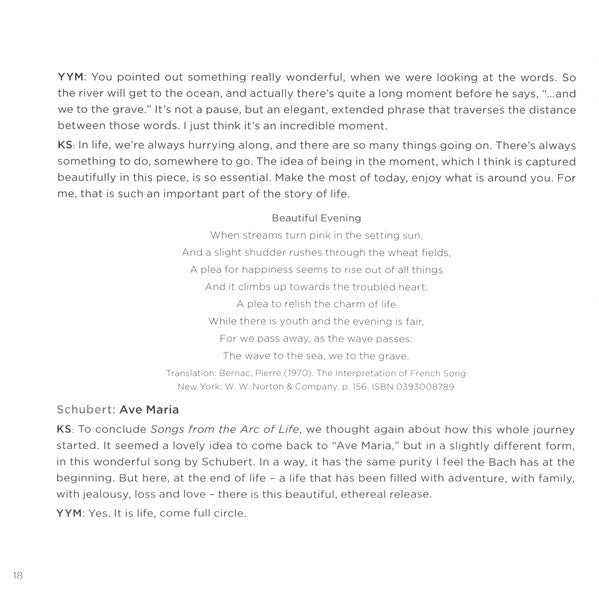 YYM: You pointed out something really wonderful, when we were looking at the words. So the river will get to the ocean, and actually there's quite a long moment before he says, "...and we to the grave." It's not a pause, but an elegant, extended phrase that traverses the distance between those words. I just think it's an incredible moment.

KS: In life, we're always hurrying along, and there are so many things going on. There's always something to do, somewhere to go. The idea of being in the moment, which I think is captured beautifully in this piece, is so essential. Make the most of today, enjoy what is around you. For me, that is such an important part of the story of life.

Beautiful Evening

When streams turn pink in the setting sun,
And a slight shudder rushes through the wheat fields,
A plea for happiness seems to rise out of all things
And it climbs up towards the troubled heart.
A plea to relish the charm of life
While there is youth and the evening is fair,
For we pass away, as the wave passes:
The wave to the sea, we to the grave.

Translation: Bernac, Pierre (1970). The Interpretation of French Song
New York: W. W. Norton & Company. p. 156. ISBN 0393008789

Schubert: Ave Maria

KS: To conclude Songs from the Arc of Life, we thought again about how this whole journey started. It seemed a lovely idea to come back to "Ave Maria," but in a slightly different form, in this wonderful song by Schubert. In a way, it has the same purity I feel the Bach has at the beginning. But here, at the end of life – a life that has been filled with adventure, with family, with jealousy, loss and love – there is this beautiful, ethereal release.

YYM: Yes. It is life, come full circle.

18